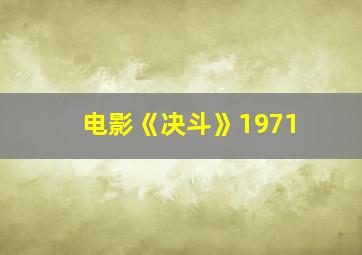 电影《决斗》1971